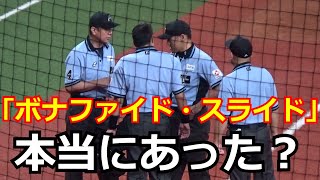 「ボナファイド・スライド」
本当にあった？